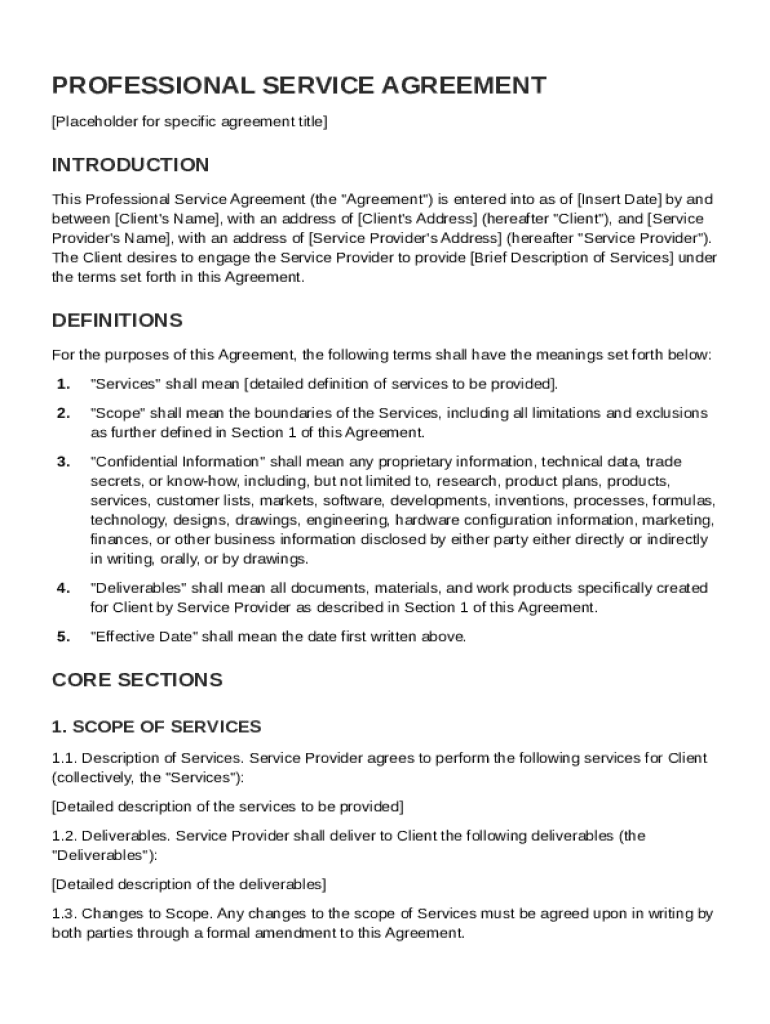 PROFESSIONAL SERVICE AGREEMENT

[Placeholder for specific agreement title]

INTRODUCTION

This Professional Service Agreement (the "Agreement") is entered into as of [Insert Date] by and between [Client's Name], with an address of [Client's Address] (hereafter "Client"), and [Service Provider's Name], with an address of [Service Provider's Address] (hereafter "Service Provider"). The Client desires to engage the Service Provider to provide [Brief Description of Services] under the terms set forth in this Agreement.

DEFINITIONS

For the purposes of this Agreement, the following terms shall have the meanings set forth below:

1. "Services" shall mean [detailed definition of services to be provided].

2. "Scope" shall mean the boundaries of the Services, including all limitations and exclusions as further defined in Section 1 of this Agreement.

3. "Confidential Information" shall mean any proprietary information, technical data, trade secrets, or know-how, including, but not limited to, research, product plans, products, services, customer lists, markets, software, developments, inventions, processes, formulas, technology, designs, drawings, engineering, hardware configuration information, marketing, finances, or other business information disclosed by either party either directly or indirectly in writing, orally, or by drawings.

4. "Deliverables" shall mean all documents, materials, and work products specifically created for Client by Service Provider as described in Section 1 of this Agreement.

5. "Effective Date" shall mean the date first written above.

CORE SECTIONS

1. SCOPE OF SERVICES

1.1. Description of Services. Service Provider agrees to perform the following services for Client (collectively, the "Services"):

[Detailed description of the services to be provided]

1.2. Deliverables. Service Provider shall deliver to Client the following deliverables (the "Deliverables"):

[Detailed description of the deliverables]

1.3. Changes to Scope. Any changes to the scope of Services must be agreed upon in writing by both parties through a formal amendment to this Agreement.